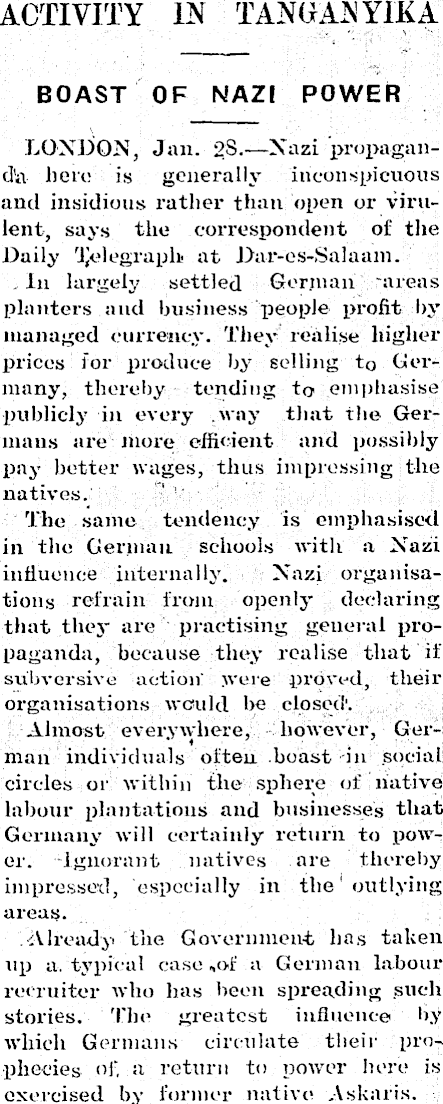 ACTIVITY IN TANGANYIKA

BOAST OF NAZI POWER

LONDON, Jan. 28.—Nazi propaganda here is generally inconspicuous and insidious rather than open or virulent, says the correspondent of the Daily Telegraph at Dar-es-Salaam.

In largely settled German areas planters and business people profit by managed currency. They realise higher prices for produce by selling to Germany, thereby tending to emphasise publicly in every way that the Germans are more efficient and possibly pay better wages, thus impressing the natives.

The same tendency is emphasised in the German schools with a Nazi influence internally. Nazi organisations refrain from openly declaring that they are practising general propaganda, because they realise that if subversive action were proved, their organisations would be closed.

Almost everywhere, however, German individuals often boast in social circles or within the sphere of native labour plantations and businesses that Germany will certainly return to power. Ignorant natives are thereby impressed, especially in the outlying areas.

Already the Government has taken up a typical case of a German labour recruiter who has been spreading such stories. The greatest influence by which Germans circulate their prophecies of a return to power here is exercised by former native Askaris.